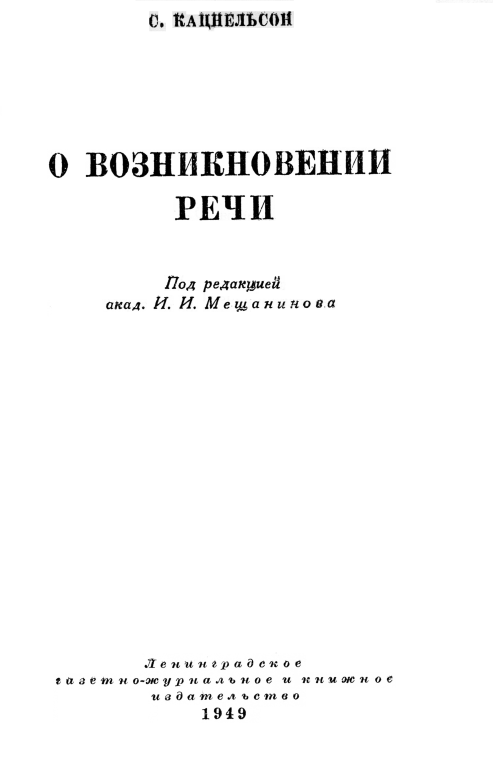 С. КАЦНЕЛЬСОН

О ВОЗНИКНОВЕНИИ
РЕЧИ

Под редакцией
акад. И. И. Мещанинова

Ленинградское
газетно-журнальное и книжное
издательство
1949